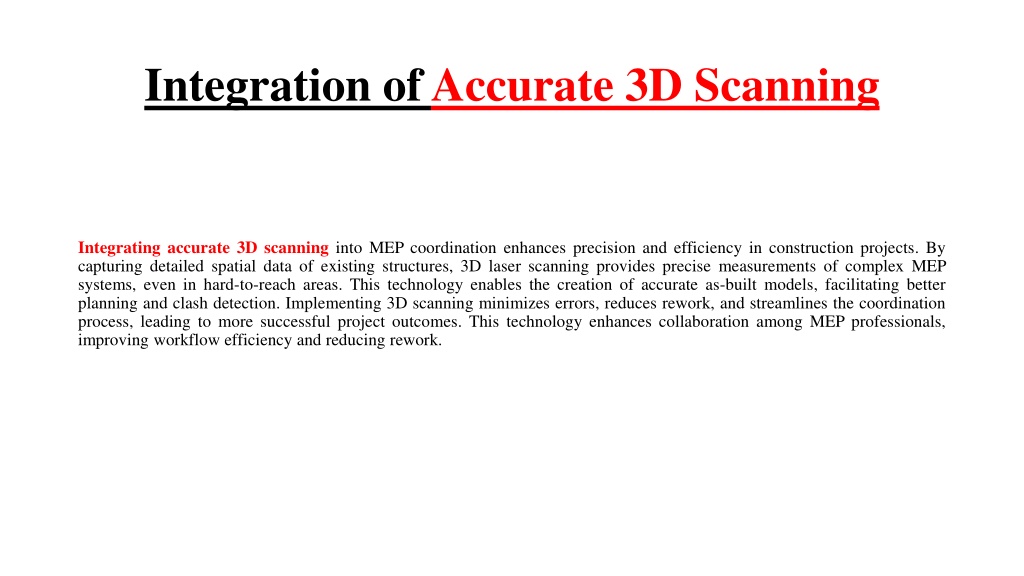 Integration of Accurate 3D Scanning

Integrating accurate 3D scanning into MEP coordination enhances precision and efficiency in construction projects. By capturing detailed spatial data of existing structures, 3D laser scanning provides precise measurements of complex MEP systems, even in hard-to-reach areas. This technology enables the creation of accurate as-built models, facilitating better planning and clash detection. Implementing 3D scanning minimizes errors, reduces rework, and streamlines the coordination process, leading to more successful project outcomes. This technology enhances collaboration among MEP professionals, improving workflow efficiency and reducing rework.